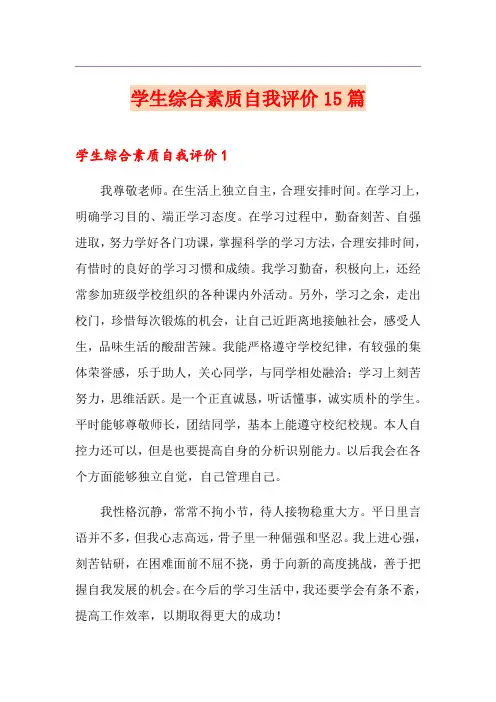 学生综合素质自我评价15篇

学生综合素质自我评价1

我尊敬老师。在生活上独立自主，合理安排时间。在学习上，明确学习目的、端正学习态度。在学习过程中，勤奋刻苦、自强进取，努力学好各门功课，掌握科学的学习方法，合理安排时间，有惜时的良好的学习习惯和成绩。我学习勤奋，积极向上，还经常参加班级学校组织的各种课内外活动。另外，学习之余，走出校门，珍惜每次锻炼的机会，让自己近距离地接触社会，感受人生，品味生活的酸甜苦辣。我能严格遵守学校纪律，有较强的集体荣誉感，乐于助人，关心同学，与同学相处融洽；学习上刻苦努力，思维活跃。是一个正直诚恳，听话懂事，诚实质朴的学生。平时能够尊敬师长，团结同学，基本上能遵守校纪校规。本人自控力还可以，但是也要提高自身的分析识别能力。以后我会在各个方面能够独立自觉，自己管理自己。

我性格沉静，常常不拘小节，待人接物稳重大方。平日里言语并不多，但我心志高远，骨子里一种倔强和坚忍。我上进心强，刻苦钻研，在困难面前不屈不挠，勇于向新的高度挑战，善于把握自我发展的机会。在今后的学习生活中，我还要学会有条不紊，提高工作效率，以期取得更大的成功！